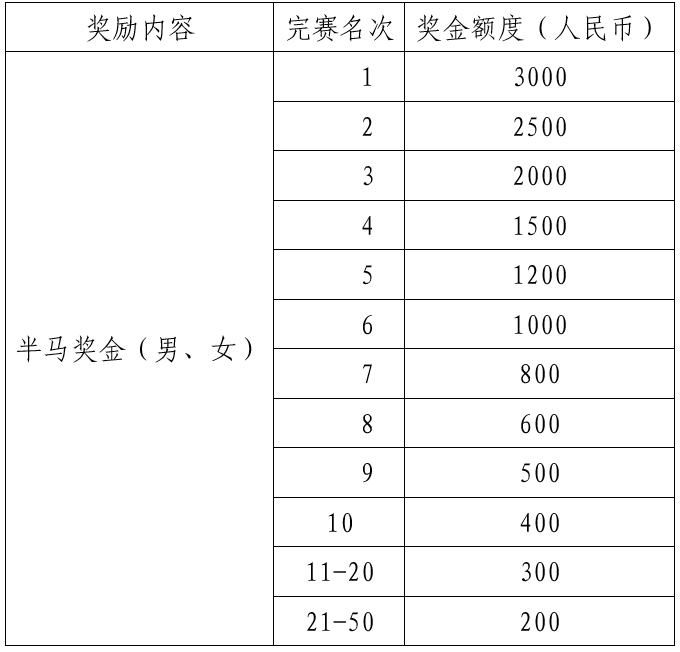 | 奖励内容 | 完赛名次 | 奖金额度（人民币） |
|---|---|---|
| 半马奖金（男、女） | 1 | 3000 |
| | 2 | 2500 |
| | 3 | 2000 |
| | 4 | 1500 |
| | 5 | 1200 |
| | 6 | 1000 |
| | 7 | 800 |
| | 8 | 600 |
| | 9 | 500 |
| | 10 | 400 |
| | 11-20 | 300 |
| | 21-50 | 200 |